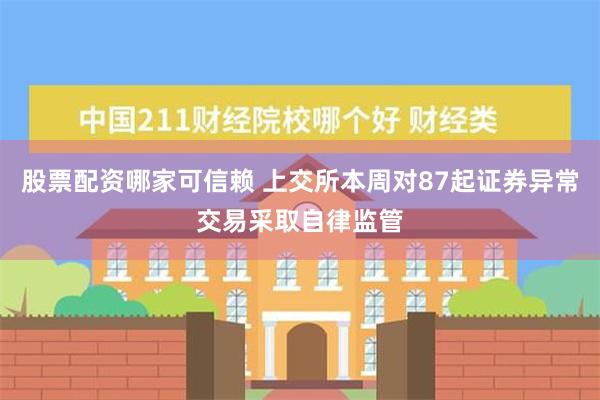 中国211财经院校哪个好 财经类

股票配资哪家可信赖 上交所本周对87起证券异常交易采取自律监管